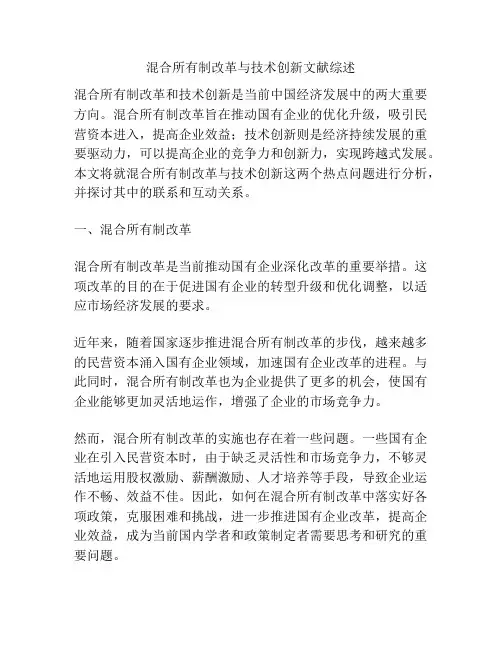 混合所有制改革与技术创新文献综述

混合所有制改革和技术创新是当前中国经济发展中的两大重要方向。混合所有制改革旨在推动国有企业的优化升级，吸引民营资本进入，提高企业效益；技术创新则是经济持续发展的重要驱动力，可以提高企业的竞争力和创新力，实现跨越式发展。本文将就混合所有制改革与技术创新这两个热点问题进行分析，并探讨其中的联系和互动关系。

一、混合所有制改革

混合所有制改革是当前推动国有企业深化改革的重要举措。这项改革的目的在于促进国有企业的转型升级和优化调整，以适应市场经济发展的要求。

近年来，随着国家逐步推进混合所有制改革的步伐，越来越多的民营资本涌入国有企业领域，加速国有企业改革的进程。与此同时，混合所有制改革也为企业提供了更多的机会，使国有企业能够更加灵活地运作，增强了企业的市场竞争力。

然而，混合所有制改革的实施也存在着一些问题。一些国有企业在引入民营资本时，由于缺乏灵活性和市场竞争力，不够灵活地运用股权激励、薪酬激励、人才培养等手段，导致企业运作不畅、效益不佳。因此，如何在混合所有制改革中落实好各项政策，克服困难和挑战，进一步推进国有企业改革，提高企业效益，成为当前国内学者和政策制定者需要思考和研究的重要问题。